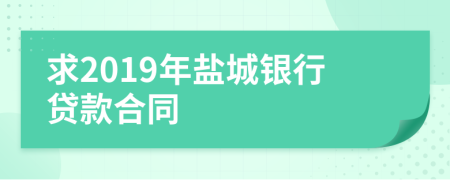 求2019年盐城银行贷款合同